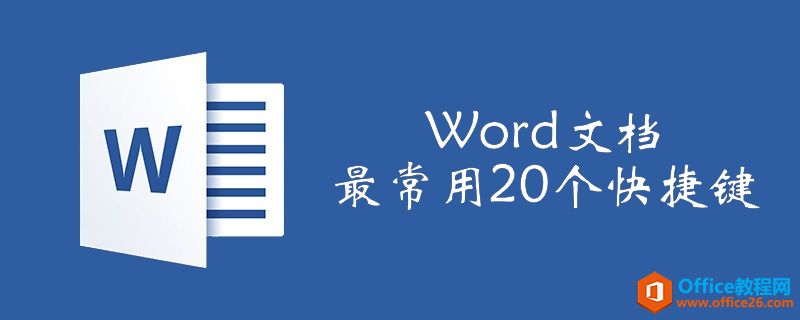 W

Word文档
最常用20个快捷键

Office教程网
www.office26.com